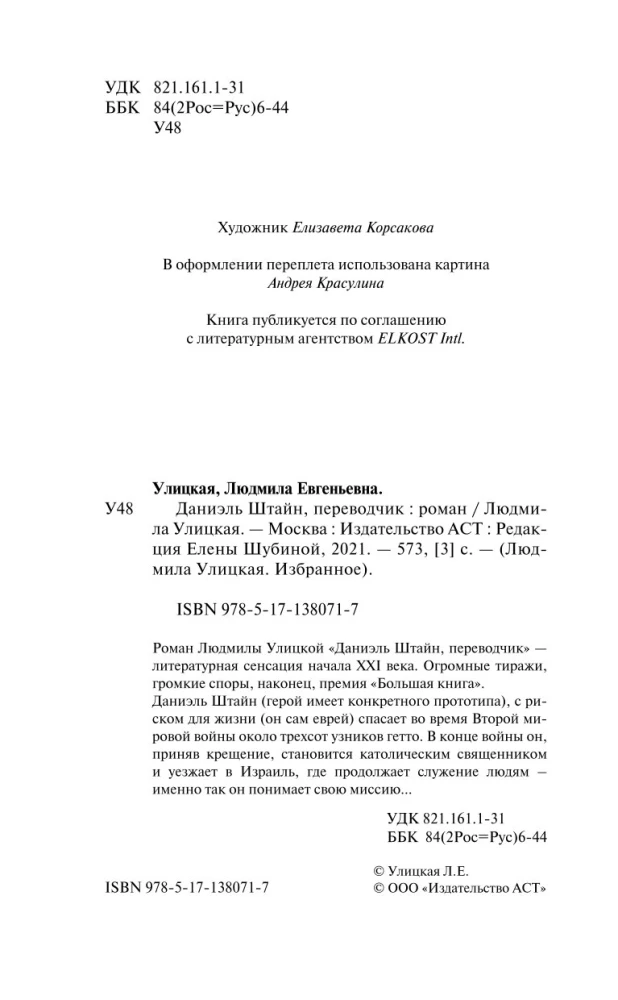 УДК 821.161.1-31
ББК 84(2Рос=Рус)6-44
У48

Художник Елизавета Корсакова

В оформлении переплета использована картина Андрея Красулина

Книга публикуется по соглашению с литературным агентством ELKOST Intl.

Улицкая, Людмила Евгеньевна.

У48 Даниэль Штайн, переводчик : роман / Людмила Улицкая. — Москва : Издательство АСТ : Редакция Елены Шубиной, 2021. — 573, [3] с. — (Людмила Улицкая. Избранное).

ISBN 978-5-17-138071-7

Роман Людмилы Улицкой «Даниэль Штайн, переводчик» — литературная сенсация начала XXI века. Огромные тиражи, громкие споры, наконец, премия «Большая книга».
Даниэль Штайн (герой имеет конкретного прототипа), с риском для жизни (он сам еврей) спасает во время Второй мировой войны около трехсот узников гетто. В конце войны он, приняв крещение, становится католическим священником и уезжает в Израиль, где продолжает служение людям – именно так он понимает свою миссию...

УДК 821.161.1-31
ББК 84(2Рос=Рус)6-44

ISBN 978-5-17-138071-7

© Улицкая Л.Е.
© ООО «Издательство АСТ»